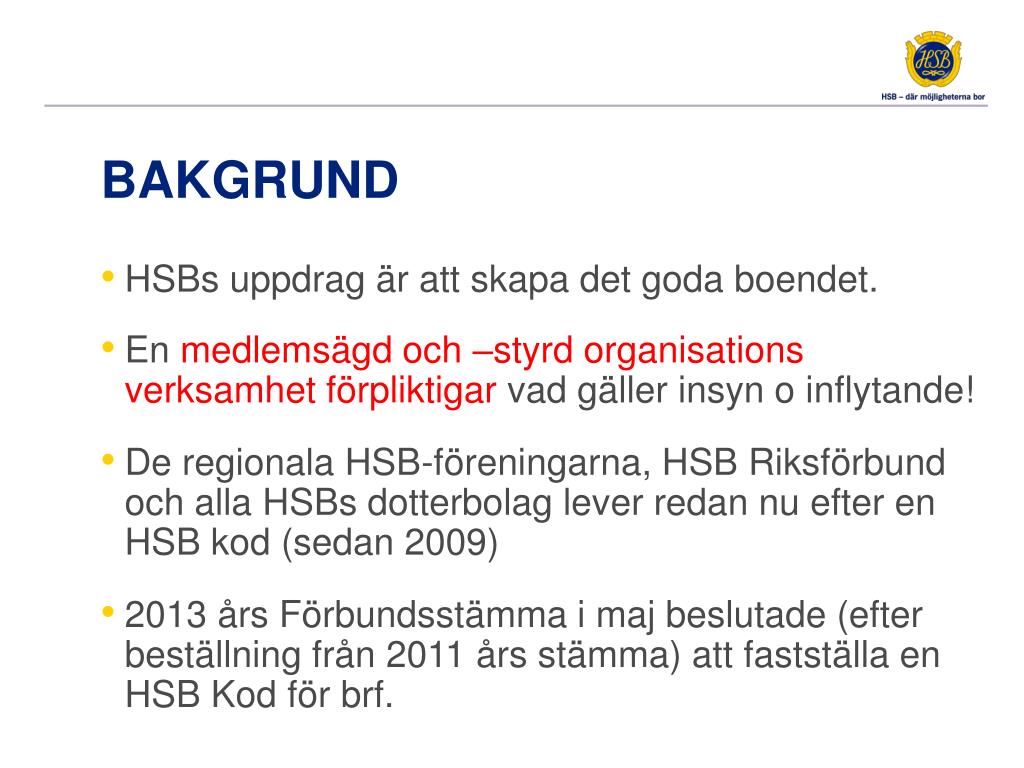 HSB

HSB – där möjligheterna bor

BAKGRUND

• HSBs uppdrag är att skapa det goda boendet.

• En medlemsägd och –styrd organisations verksamhet förpliktigar vad gäller insyn o inflytande!

• De regionala HSB-föreningarna, HSB Riksförbund och alla HSBs dotterbolag lever redan nu efter en HSB kod (sedan 2009)

• 2013 års Förbundsstämma i maj beslutade (efter beställning från 2011 års stämma) att fastställa en HSB Kod för brf.